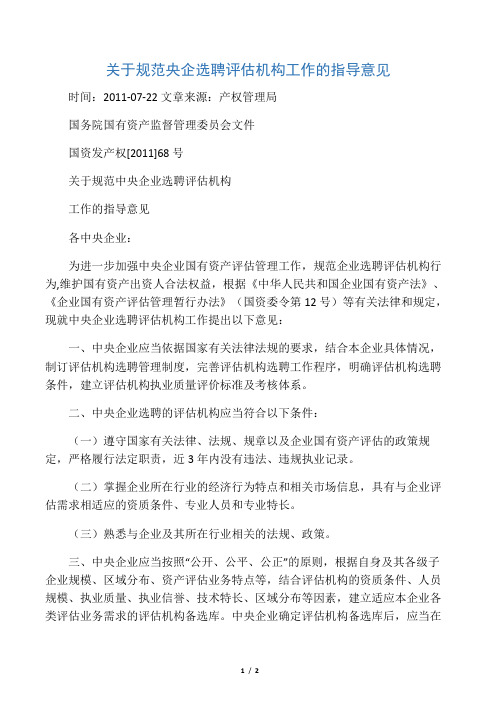 关于规范央企选聘评估机构工作的指导意见

时间：2011-07-22 文章来源：产权管理局

国务院国有资产监督管理委员会文件

国资发产权[2011]68 号

关于规范中央企业选聘评估机构

工作的指导意见

各中央企业：

为进一步加强中央企业国有资产评估管理工作，规范企业选聘评估机构行为,维护国有资产出资人合法权益，根据《中华人民共和国企业国有资产法》、《企业国有资产评估管理暂行办法》（国资委令第 12 号）等有关法律和规定，现就中央企业选聘评估机构工作提出以下意见：

一、中央企业应当依据国家有关法律法规的要求，结合本企业具体情况，制订评估机构选聘管理制度，完善评估机构选聘工作程序，明确评估机构选聘条件，建立评估机构执业质量评价标准及考核体系。

二、中央企业选聘的评估机构应当符合以下条件：

（一）遵守国家有关法律、法规、规章以及企业国有资产评估的政策规定，严格履行法定职责，近 3 年内没有违法、违规执业记录。

（二）掌握企业所在行业的经济行为特点和相关市场信息，具有与企业评估需求相适应的资质条件、专业人员和专业特长。

（三）熟悉与企业及其所在行业相关的法规、政策。

三、中央企业应当按照“公开、公平、公正”的原则，根据自身及其各级子企业规模、区域分布、资产评估业务特点等，结合评估机构的资质条件、人员规模、执业质量、执业信誉、技术特长、区域分布等因素，建立适应本企业各类评估业务需求的评估机构备选库。中央企业确定评估机构备选库后，应当在

1 / 2